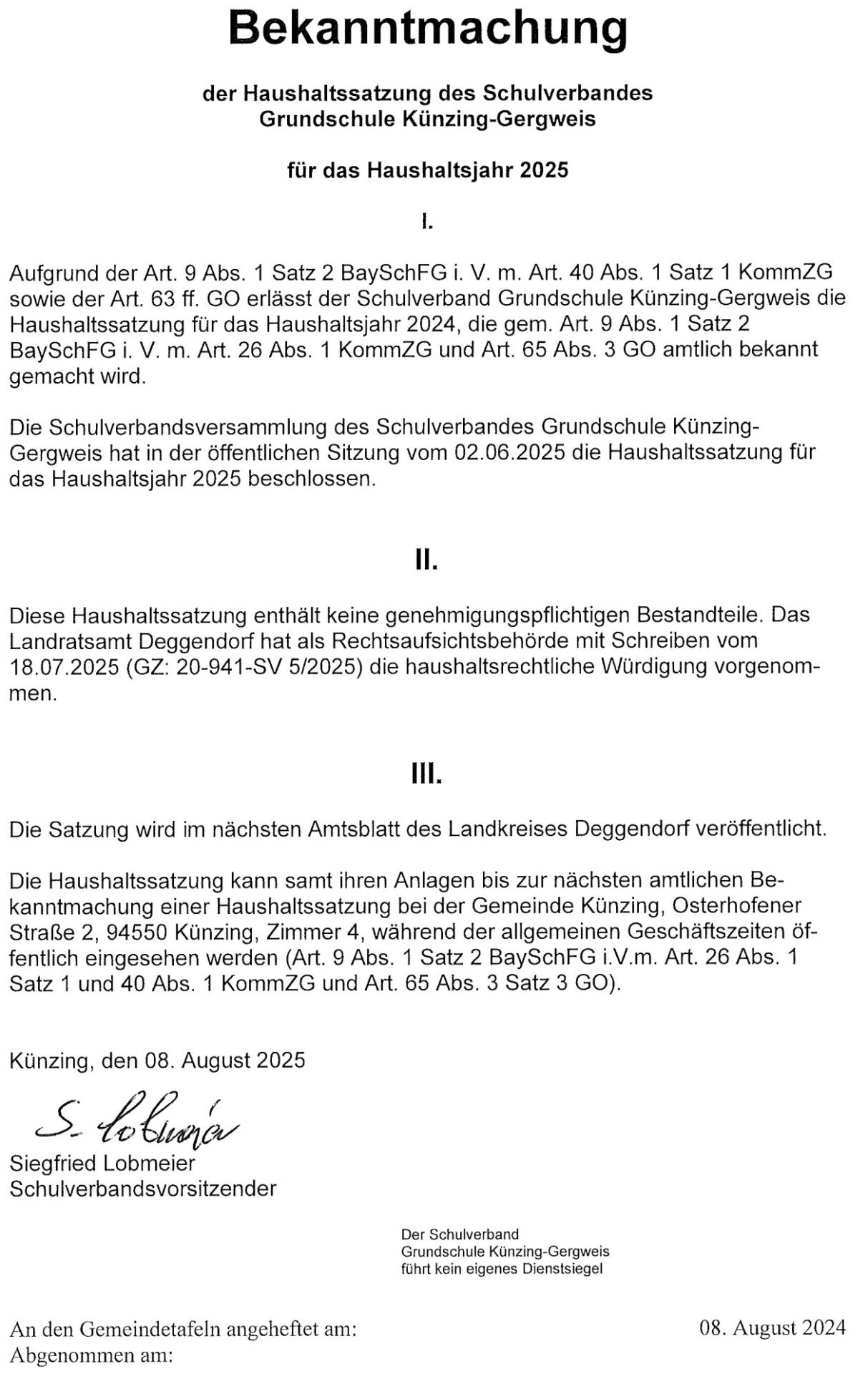 Bekanntmachung

der Haushaltssatzung des Schulverbandes Grundschule Künzing-Gergweis

für das Haushaltsjahr 2025

I.

Aufgrund der Art. 9 Abs. 1 Satz 2 BaySchFG i. V. m. Art. 40 Abs. 1 Satz 1 KommZG sowie der Art. 63 ff. GO erlässt der Schulverband Grundschule Künzing-Gergweis die Haushaltssatzung für das Haushaltsjahr 2024, die gem. Art. 9 Abs. 1 Satz 2 BaySchFG i. V. m. Art. 26 Abs. 1 KommZG und Art. 65 Abs. 3 GO amtlich bekannt gemacht wird.

Die Schulverbandsversammlung des Schulverbandes Grundschule Künzing-Gergweis hat in der öffentlichen Sitzung vom 02.06.2025 die Haushaltssatzung für das Haushaltsjahr 2025 beschlossen.

II.

Diese Haushaltssatzung enthält keine genehmigungspflichtigen Bestandteile. Das Landratsamt Deggendorf hat als Rechtsaufsichtsbehörde mit Schreiben vom 18.07.2025 (GZ: 20-941-SV 5/2025) die haushaltsrechtliche Würdigung vorgenommen.

III.

Die Satzung wird im nächsten Amtsblatt des Landkreises Deggendorf veröffentlicht.

Die Haushaltssatzung kann samt ihren Anlagen bis zur nächsten amtlichen Bekanntmachung einer Haushaltssatzung bei der Gemeinde Künzing, Osterhofener Straße 2, 94550 Künzing, Zimmer 4, während der allgemeinen Geschäftszeiten öffentlich eingesehen werden (Art. 9 Abs. 1 Satz 2 BaySchFG i.V.m. Art. 26 Abs. 1 Satz 1 und 40 Abs. 1 KommZG und Art. 65 Abs. 3 Satz 3 GO).

Künzing, den 08. August 2025

S. Lobmeier

Siegfried Lobmeier
Schulverbandsvorsitzender

Der Schulverband
Grundschule Künzing-Gergweis
führt kein eigenes Dienstsiegel

An den Gemeindetafeln angeheftet am: 08. August 2024
Abgenommen am: